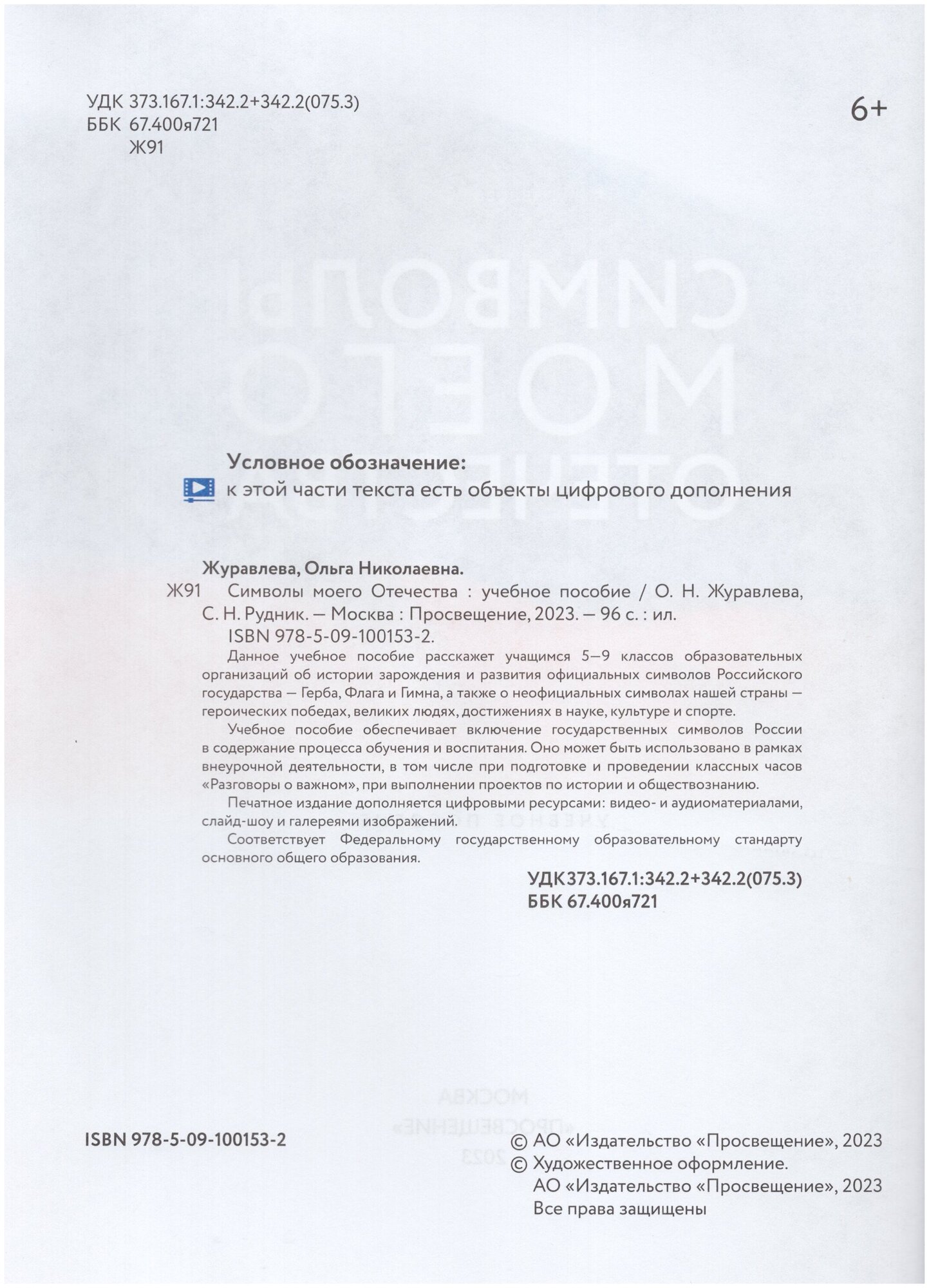 УДК 373.167.1:342.2+342.2(075.3)
ББК 67.400я721
Ж91

6+

Условное обозначение:
к этой части текста есть объекты цифрового дополнения

Журавлева, Ольга Николаевна.
Ж91 Символы моего Отечества : учебное пособие / О. Н. Журавлева, С. Н. Рудник. — Москва : Просвещение, 2023. — 96 с. : ил.
ISBN 978-5-09-100153-2.

Данное учебное пособие расскажет учащимся 5—9 классов образовательных организаций об истории зарождения и развития официальных символов Российского государства — Герба, Флага и Гимна, а также о неофициальных символах нашей страны — героических победах, великих людях, достижениях в науке, культуре и спорте.

Учебное пособие обеспечивает включение государственных символов России в содержание процесса обучения и воспитания. Оно может быть использовано в рамках внеурочной деятельности, в том числе при подготовке и проведении классных часов «Разговоры о важном», при выполнении проектов по истории и обществознанию.

Печатное издание дополняется цифровыми ресурсами: видео- и аудиоматериалами, слайд-шоу и галереями изображений.

Соответствует Федеральному государственному образовательному стандарту основного общего образования.

УДК 373.167.1:342.2+342.2(075.3)
ББК 67.400я721

ISBN 978-5-09-100153-2

© АО «Издательство «Просвещение», 2023
© Художественное оформление.
АО «Издательство «Просвещение», 2023
Все права защищены